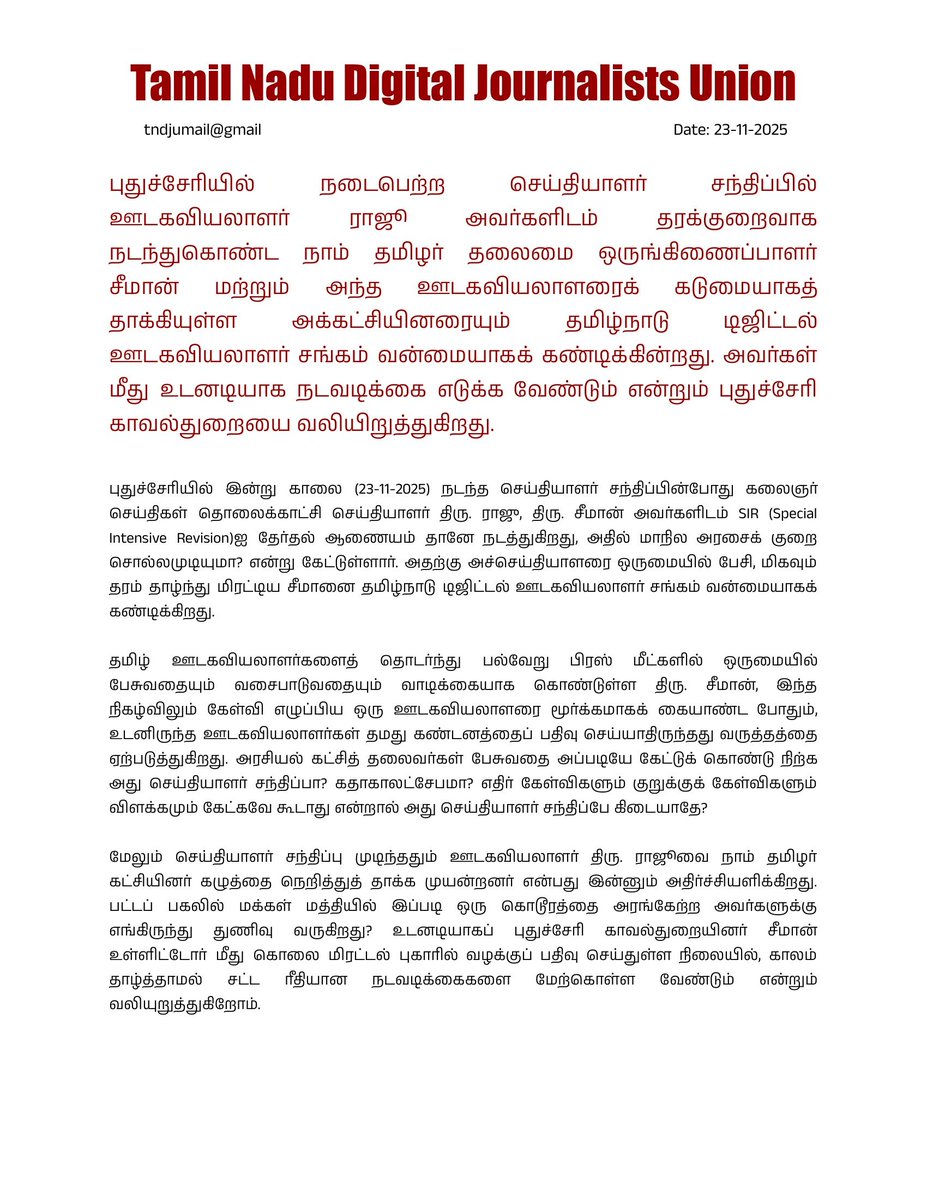 Tamil Nadu Digital Journalists Union

tndjumail@gmail

Date: 23-11-2025

புதுச்சேரியில் நடைபெற்ற செய்தியாளர் சந்திப்பில் ஊடகவியலாளர் ராஜு அவர்களிடம் தரக்குறைவாக நடந்துகொண்ட நாம் தமிழர் தலைமை ஒருங்கிணைப்பாளர் சீமான் மற்றும் அந்த ஊடகவியலாளரைக் கடுமையாகத் தாக்கியுள்ள அக்கட்சியினரையும் தமிழ்நாடு டிஜிட்டல் ஊடகவியலாளர் சங்கம் வன்மையாகக் கண்டிக்கின்றது. அவர்கள் மீது உடனடியாக நடவடிக்கை எடுக்க வேண்டும் என்றும் புதுச்சேரி காவல்துறையை வலியிறுத்துகிறது.

புதுச்சேரியில் இன்று காலை (23-11-2025) நடந்த செய்தியாளர் சந்திப்பின்போது கலைஞர் செய்திகள் தொலைக்காட்சி செய்தியாளர் திரு. ராஜு, திரு. சீமான் அவர்களிடம் SIR (Special Intensive Revision)ஐ தேர்தல் ஆணையம் தானே நடத்துகிறது, அதில் மாநில அரசைக் குறை சொல்லமுடியுமா? என்று கேட்டுள்ளார். அதற்கு அச்செய்தியாளரை ஒருமையில் பேசி, மிகவும் தரம் தாழ்ந்து மிரட்டிய சீமானை தமிழ்நாடு டிஜிட்டல் ஊடகவியலாளர் சங்கம் வன்மையாகக் கண்டிக்கிறது.

தமிழ் ஊடகவியலாளர்களைத் தொடர்ந்து பல்வேறு பிரஸ் மீட்களில் ஒருமையில் பேசுவதையும் வசைபாடுவதையும் வாடிக்கையாக கொண்டுள்ள திரு. சீமான், இந்த நிகழ்விலும் கேள்வி எழுப்பிய ஒரு ஊடகவியலாளரை மூர்க்கமாகக் கையாண்ட போதும், உடனிருந்த ஊடகவியலாளர்கள் தமது கண்டனத்தைப் பதிவு செய்யாதிருந்தது வருத்தத்தை ஏற்படுத்துகிறது. அரசியல் கட்சித் தலைவர்கள் பேசுவதை அப்படியே கேட்டுக் கொண்டு நிற்க அது செய்தியாளர் சந்திப்பா? கதாகாலட்சேபமா? எதிர் கேள்விகளும் குறுக்குக் கேள்விகளும் விளக்கமும் கேட்கவே கூடாது என்றால் அது செய்தியாளர் சந்திப்பே கிடையாதே?

மேலும் செய்தியாளர் சந்திப்பு முடிந்ததும் ஊடகவியலாளர் திரு. ராஜுவை நாம் தமிழர் கட்சியினர் கழுத்தை நெறித்துத் தாக்க முயன்றனர் என்பது இன்னும் அதிர்ச்சியளிக்கிறது. பட்டப் பகலில் மக்கள் மத்தியில் இப்படி ஒரு கொடூரத்தை அரங்கேற்ற அவர்களுக்கு எங்கிருந்து துணிவு வருகிறது? உடனடியாகப் புதுச்சேரி காவல்துறையினர் சீமான் உள்ளிட்டோர் மீது கொலை மிரட்டல் புகாரில் வழக்குப் பதிவு செய்துள்ள நிலையில், காலம் தாழ்த்தாமல் சட்ட ரீதியான நடவடிக்கைகளை மேற்கொள்ள வேண்டும் என்றும் வலியுறுத்துகிறோம்.